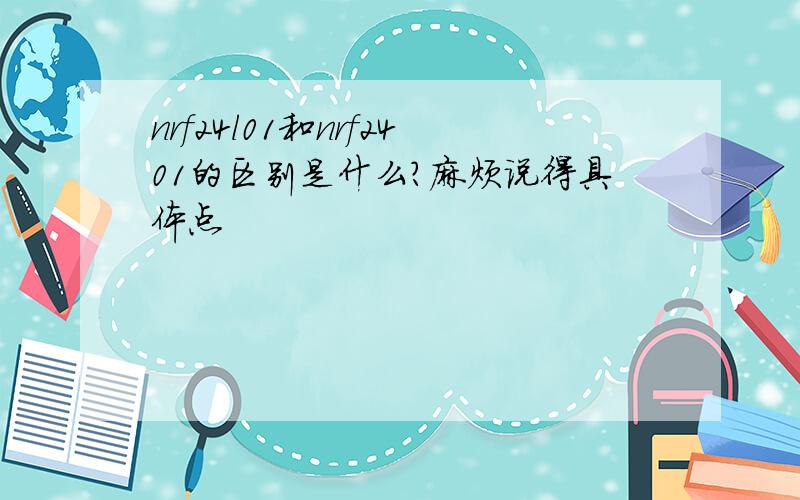 nrf24l01和nrf2401的区别是什么?麻烦说得具体点